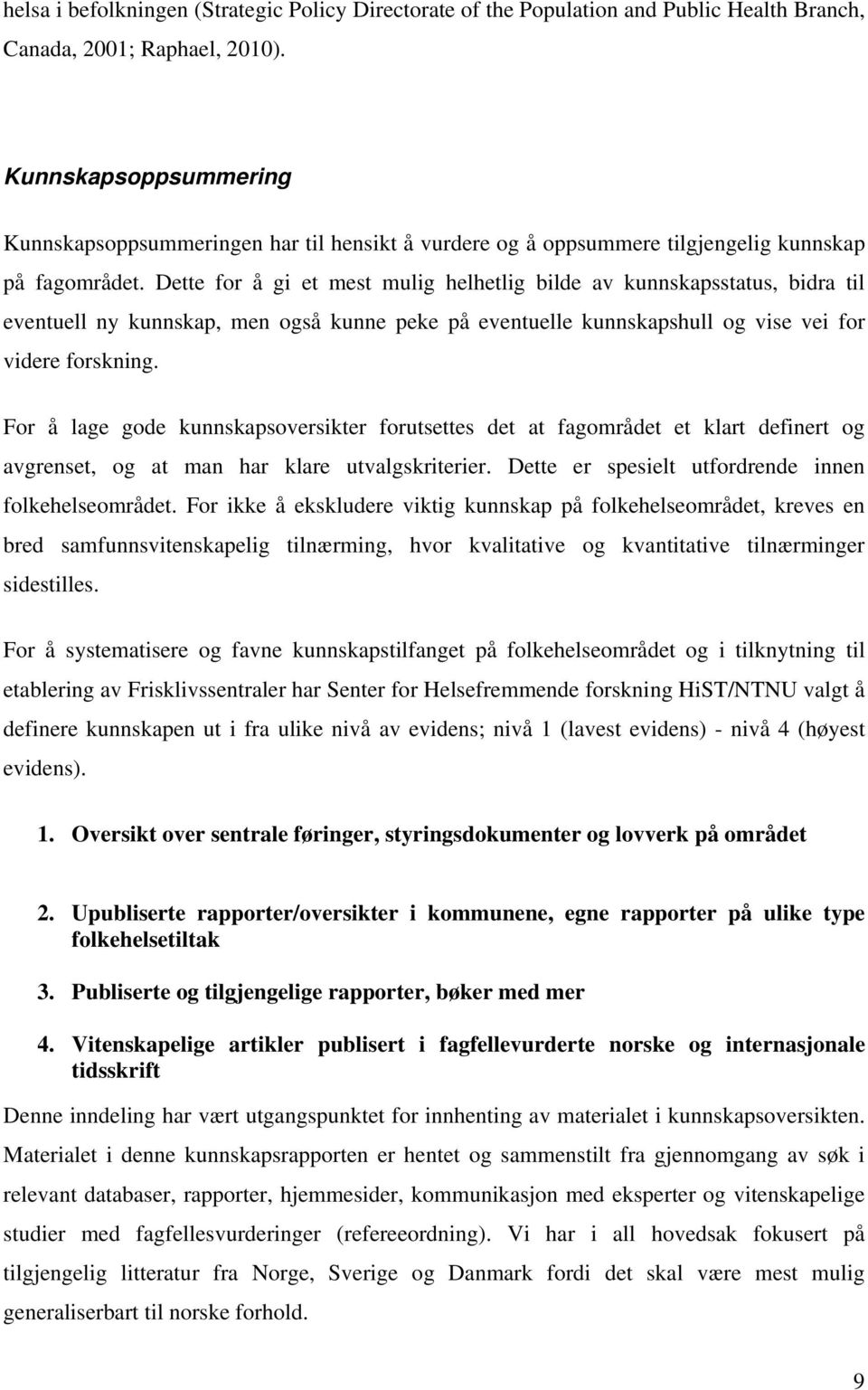 helsa i befolkningen (Strategic Policy Directorate of the Population and Public Health Branch, Canada, 2001; Raphael, 2010).

Kunnskapsoppsummering

Kunnskapsoppsummeringen har til hensikt å vurdere og å oppsummere tilgjengelig kunnskap på fagområdet. Dette for å gi et mest mulig helhetlig bilde av kunnskapsstatus, bidra til eventuell ny kunnskap, men også kunne peke på eventuelle kunnskapshull og vise vei for videre forskning.

For å lage gode kunnskapsoversikter forutsettes det at fagområdet et klart definert og avgrenset, og at man har klare utvalgskriterier. Dette er spesielt utfordrende innen folkehelseområdet. For ikke å ekskludere viktig kunnskap på folkehelseområdet, kreves en bred samfunnsvitenskapelig tilnærming, hvor kvalitative og kvantitative tilnærminger sidestilles.

For å systematisere og favne kunnskapstilfanget på folkehelseområdet og i tilknytning til etablering av Frisklivssentraler har Senter for Helsefremmende forskning HiST/NTNU valgt å definere kunnskapen ut i fra ulike nivå av evidens; nivå 1 (lavest evidens) - nivå 4 (høyest evidens).

1. Oversikt over sentrale føringer, styringsdokumenter og lovverk på området

2. Upubliserte rapporter/oversikter i kommunene, egne rapporter på ulike type folkehelsetiltak

3. Publiserte og tilgjengelige rapporter, bøker med mer

4. Vitenskapelige artikler publisert i fagfellevurderte norske og internasjonale tidsskrift

Denne inndeling har vært utgangspunktet for innhenting av materialet i kunnskapsoversikten. Materialet i denne kunnskapsrapporten er hentet og sammenstilt fra gjennomgang av søk i relevant databaser, rapporter, hjemmesider, kommunikasjon med eksperter og vitenskapelige studier med fagfellesvurderinger (refereeordning). Vi har i all hovedsak fokusert på tilgjengelig litteratur fra Norge, Sverige og Danmark fordi det skal være mest mulig generaliserbart til norske forhold.

9